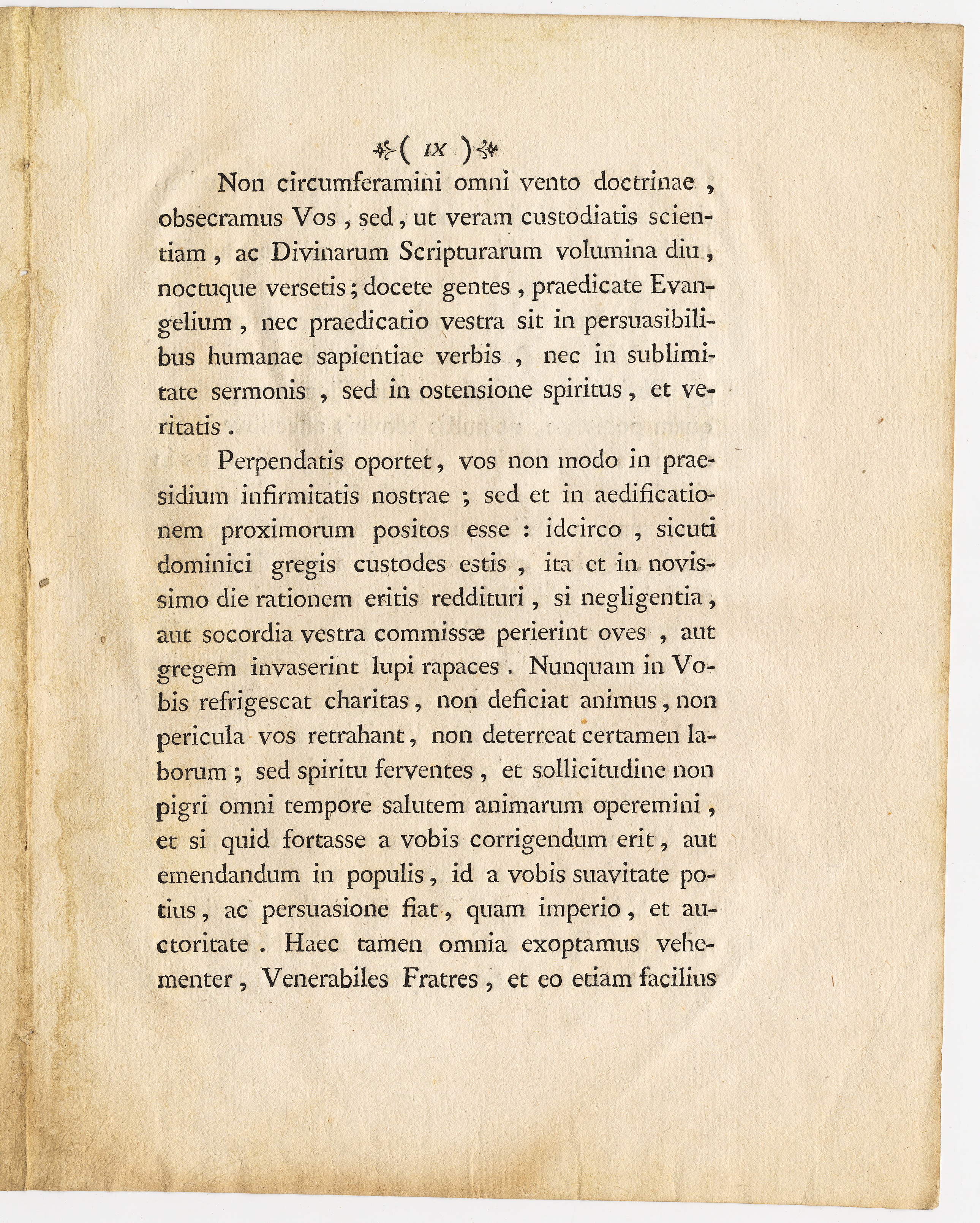 ( IX )

Non circumferamini omni vento doctrinae, obsecramus Vos, sed, ut veram custodiatis scientiam, ac Divinarum Scripturarum volumina diu, noctuque versetis; docete gentes, praedicate Evangelium, nec praedicatio vestra sit in persuasibilibus humanae sapientiae verbis, nec in sublimitate sermonis, sed in ostensione spiritus, et veritatis.

Perpendatis oportet, vos non modo in praesidium infirmitatis nostrae; sed et in aedificationem proximorum positos esse: idcirco, sicuti dominici gregis custodes estis, ita et in novissimo die rationem eritis reddituri, si negligentia, aut socordia vestra commissæ perierint oves, aut gregem invaserint lupi rapaces. Nunquam in Vobis refrigescat charitas, non deficiat animus, non pericula vos retrahant, non deterreat certamen laborum; sed spiritu ferventes, et sollicitudine non pigri omni tempore salutem animarum operemini, et si quid fortasse a vobis corrigendum erit, aut emendandum in populis, id a vobis suavitate potius, ac persuasione fiat, quam imperio, et auctoritate. Haec tamen omnia exoptamus vehementer, Venerabiles Fratres, et eo etiam facilius